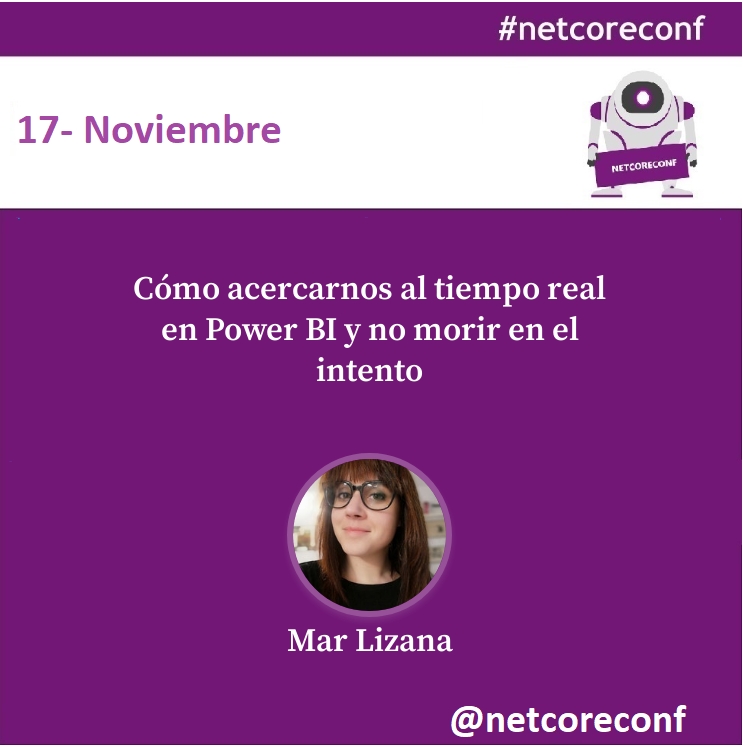 #netcoreconf

17- Noviembre

NETCORECONF

Cómo acercarnos al tiempo real en Power BI y no morir en el intento

Mar Lizana

@netcoreconf